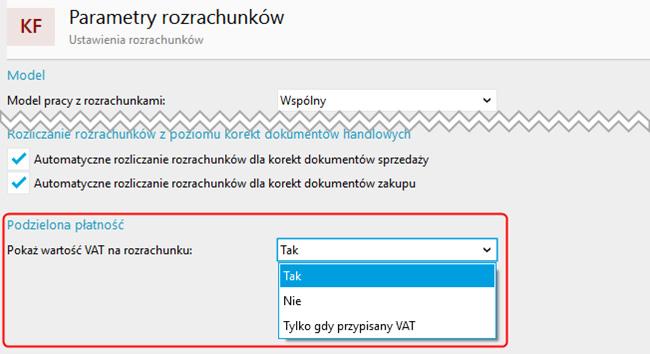 KF

Parametry rozrachunków

Ustawienia rozrachunków

Model

Model pracy z rozrachunkami: Wspólny

Rozliczanie rozrachunków z poziomu korekt dokumentów handlowych

Automatyczne rozliczanie rozrachunków dla korekt dokumentów sprzedaży

Automatyczne rozliczanie rozrachunków dla korekt dokumentów zakupu

Podzielona płatność

Pokaż wartość VAT na rozrachunku: Tak

Tak

Nie

Tylko gdy przypisany VAT